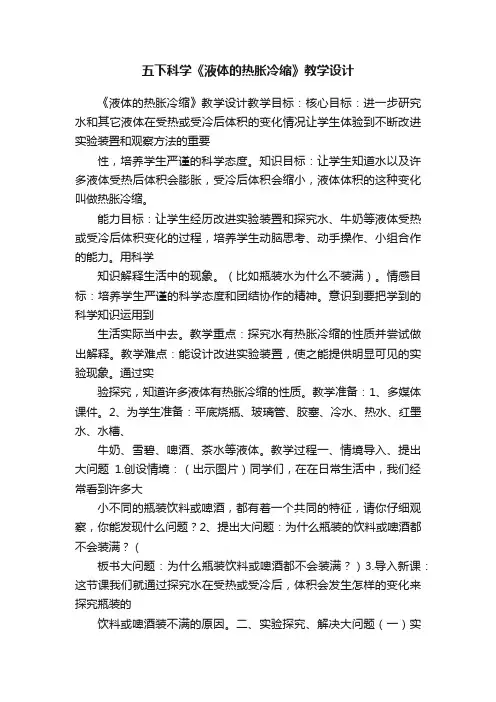 五下科学《液体的热胀冷缩》教学设计

《液体的热胀冷缩》教学设计教学目标：核心目标：进一步研究水和其它液体在受热或受冷后体积的变化情况让学生体验到不断改进实验装置和观察方法的重要

性，培养学生严谨的科学态度。知识目标：让学生知道水以及许多液体受热后体积会膨胀，受冷后体积会缩小，液体体积的这种变化叫做热胀冷缩。

能力目标：让学生经历改进实验装置和探究水、牛奶等液体受热或受冷后体积变化的过程，培养学生动脑思考、动手操作、小组合作的能力。用科学

知识解释生活中的现象。（比如瓶装水为什么不装满）。情感目标：培养学生严谨的科学态度和团结协作的精神。意识到要把学到的科学知识运用到

生活实际当中去。教学重点：探究水有热胀冷缩的性质并尝试做出解释。教学难点：能设计改进实验装置，使之能提供明显可见的实验现象。通过实

验探究，知道许多液体有热胀冷缩的性质。教学准备：1、多媒体课件。2、为学生准备：平底烧瓶、玻璃管、胶塞、冷水、热水、红墨水、水槽、

牛奶、雪碧、啤酒、茶水等液体。教学过程一、情境导入、提出大问题 1.创设情境：（出示图片）同学们，在在日常生活中，我们经常看到许多大

小不同的瓶装饮料或啤酒，都有着一个共同的特征，请你仔细观察，你能发现什么问题？2、提出大问题：为什么瓶装的饮料或啤酒都不会装满？（

板书大问题：为什么瓶装饮料或啤酒都不会装满？）3.导入新课：这节课我们就通过探究水在受热或受冷后，体积会发生怎样的变化来探究瓶装的

饮料或啤酒装不满的原因。二、实验探究、解决大问题（一）实